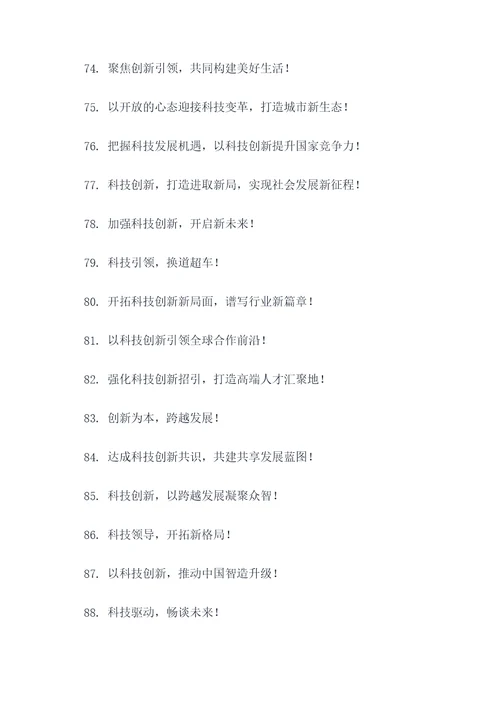 74. 聚焦创新引领，共同构建美好生活！

75. 以开放的心态迎接科技变革，打造城市新生态！

76. 把握科技发展机遇，以科技创新提升国家竞争力！

77. 科技创新，打造进取新局，实现社会发展新征程！

78. 加强科技创新，开启新未来！

79. 科技引领，换道超车！

80. 开拓科技创新新局面，谱写行业新篇章！

81. 以科技创新引领全球合作前沿！

82. 强化科技创新招引，打造高端人才汇聚地！

83. 创新为本，跨越发展！

84. 达成科技创新共识，共建共享发展蓝图！

85. 科技创新，以跨越发展凝聚众智！

86. 科技领导，开拓新格局！

87. 以科技创新，推动中国智造升级！

88. 科技驱动，畅谈未来！